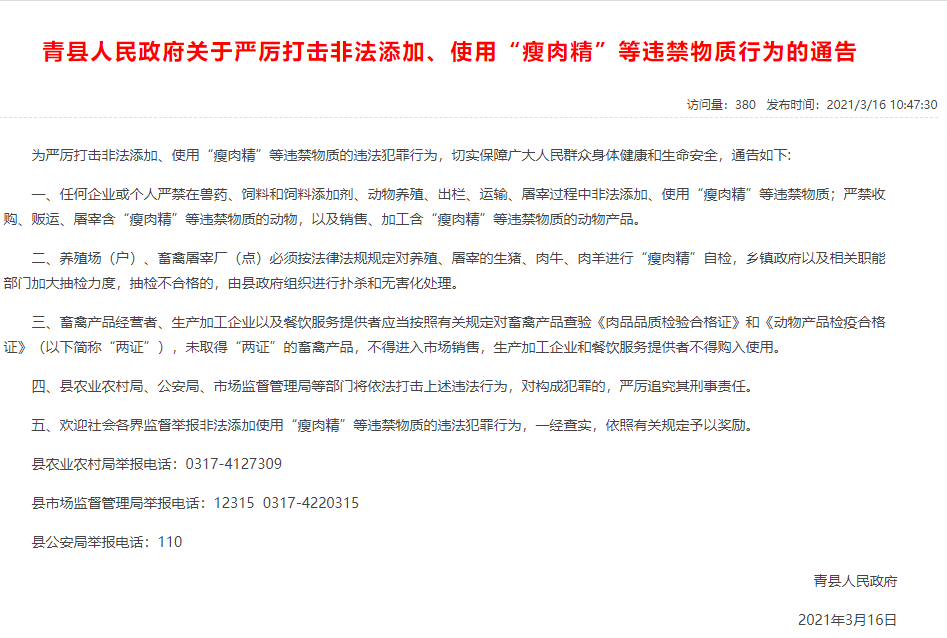 青县人民政府关于严厉打击非法添加、使用“瘦肉精”等违禁物质行为的通告

访问量：380　发布时间：2021/3/16 10:47:30

为严厉打击非法添加、使用“瘦肉精”等违禁物质的违法犯罪行为，切实保障广大人民群众身体健康和生命安全，通告如下：

一、任何企业或个人严禁在兽药、饲料和饲料添加剂、动物养殖、出栏、运输、屠宰过程中非法添加、使用“瘦肉精”等违禁物质；严禁收购、贩运、屠宰含“瘦肉精”等违禁物质的动物，以及销售、加工含“瘦肉精”等违禁物质的动物产品。

二、养殖场（户）、畜禽屠宰厂（点）必须按法律法规规定对养殖、屠宰的生猪、肉牛、肉羊进行“瘦肉精”自检，乡镇政府以及相关职能部门加大抽检力度，抽检不合格的，由县政府组织进行扑杀和无害化处理。

三、畜禽产品经营者、生产加工企业以及餐饮服务提供者应当按照有关规定对畜禽产品查验《肉品品质检验合格证》和《动物产品检疫合格证》（以下简称“两证”），未取得“两证”的畜禽产品，不得进入市场销售，生产加工企业和餐饮服务提供者不得购入使用。

四、县农业农村局、公安局、市场监督管理局等部门将依法打击上述违法行为，对构成犯罪的，严厉追究其刑事责任。

五、欢迎社会各界监督举报非法添加使用“瘦肉精”等违禁物质的违法犯罪行为，一经查实，依照有关规定予以奖励。

县农业农村局举报电话：0317-4127309

县市场监督管理局举报电话：12315　0317-4220315

县公安局举报电话：110

青县人民政府

2021年3月16日